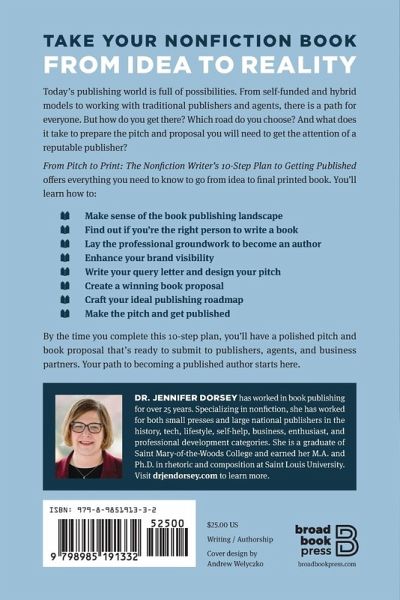 TAKE YOUR NONFICTION BOOK
FROM IDEA TO REALITY

Today's publishing world is full of possibilities. From self-funded and hybrid models to working with traditional publishers and agents, there is a path for everyone. But how do you get there? Which road do you choose? And what does it take to prepare the pitch and proposal you will need to get the attention of a reputable publisher?

From Pitch to Print: The Nonfiction Writer's 10-Step Plan to Getting Published offers everything you need to know to go from idea to final printed book. You'll learn how to:

Make sense of the book publishing landscape
Find out if you're the right person to write a book
Lay the professional groundwork to become an author
Enhance your brand visibility
Write your query letter and design your pitch
Create a winning book proposal
Craft your ideal publishing roadmap
Make the pitch and get published

By the time you complete this 10-step plan, you'll have a polished pitch and book proposal that's ready to submit to publishers, agents, and business partners. Your path to becoming a published author starts here.

DR. JENNIFER DORSEY has worked in book publishing for over 25 years. Specializing in nonfiction, she has worked for both small presses and large national publishers in the history, tech, lifestyle, self-help, business, enthusiast, and professional development categories. She is a graduate of Saint Mary-of-the-Woods College and earned her M.A. and Ph.D. in rhetoric and composition at Saint Louis University. Visit drjendorsey.com to learn more.

ISBN: 979-8-9851913-3-2

52500

9 798985 191332

$25.00 US

Writing / Authorship

Cover design by Andrew Welyczko

broad book press

broadbookpress.com